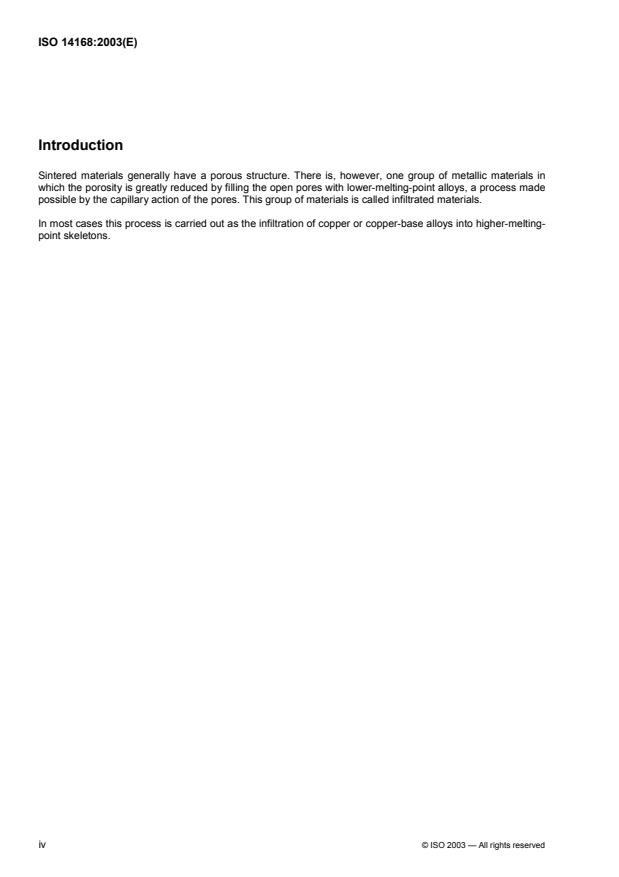 ISO 14168:2003(E)

Introduction

Sintered materials generally have a porous structure. There is, however, one group of metallic materials in which the porosity is greatly reduced by filling the open pores with lower-melting-point alloys, a process made possible by the capillary action of the pores. This group of materials is called infiltrated materials.

In most cases this process is carried out as the infiltration of copper or copper-base alloys into higher-melting-point skeletons.

iv

© ISO 2003 — All rights reserved